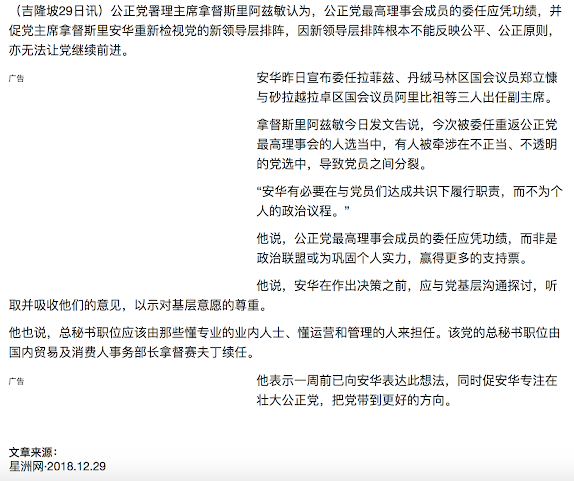 （吉隆坡29日讯）公正党署理主席拿督斯里阿兹敏认为，公正党最高理事会成员的委任应凭功绩，并促党主席拿督斯里安华重新检视党的新领导层排阵，因新领导层排阵根本不能反映公平、公正原则，亦无法让党继续前进。

广告

安华昨日宣布委任拉菲兹、丹绒马林区国会议员郑立慷与砂拉越拉卓区国会议员阿里比祖等三人出任副主席。

拿督斯里阿兹敏今日发文告说，今次被委任重返公正党最高理事会的人选当中，有人被牵涉在不正当、不透明的党选中，导致党员之间分裂。

“安华有必要在与党员们达成共识下履行职责，而不为个人的政治议程。”

他说，公正党最高理事会成员的委任应凭功绩，而非是政治联盟或为巩固个人实力，赢得更多的支持票。

他说，安华在作出决策之前，应与党基层沟通探讨，听取并吸收他们的意见，以示对基层意愿的尊重。

他也说，总秘书职位应该由那些懂专业的业内人士、懂运营和管理的人来担任。该党的总秘书职位由国内贸易及消费人事务部长拿督赛夫丁续任。

广告

他表示一周前已向安华表达此想法，同时促安华专注在壮大公正党，把党带到更好的方向。

文章来源：
星洲网·2018.12.29